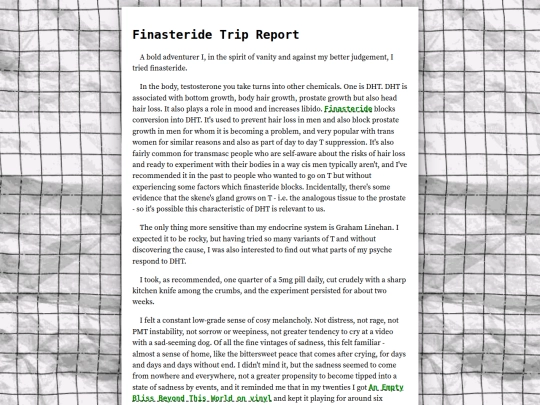 Finasteride Trip Report

A bold adventurer I, in the spirit of vanity and against my better judgement, I tried finasteride.

In the body, testosterone you take turns into other chemicals. One is DHT. DHT is associated with bottom growth, body hair growth, prostate growth but also head hair loss. It also plays a role in mood and increases libido. Finasteride blocks conversion into DHT. It's used to prevent hair loss in men and also block prostate growth in men for whom it is becoming a problem, and very popular with trans women for similar reasons and also as part of day to day T suppression. It's also fairly common for transmasc people who are self-aware about the risks of hair loss and ready to experiment with their bodies in a way cis men typically aren't, and I've recommended it in the past to people who wanted to go on T but without experiencing some factors which finasteride blocks. Incidentally, there's some evidence that the skene's gland grows on T - i.e. the analogous tissue to the prostate - so it's possible this characteristic of DHT is relevant to us.

The only thing more sensitive than my endocrine system is Graham Linehan. I expected it to be rocky, but having tried so many variants of T and without discovering the cause, I was also interested to find out what parts of my psyche respond to DHT.

I took, as recommended, one quarter of a 5mg pill daily, cut crudely with a sharp kitchen knife among the crumbs, and the experiment persisted for about two weeks.

I felt a constant low-grade sense of cosy melancholy. Not distress, not rage, not PMT instability, not sorrow or weepiness, not greater tendency to cry at a video with a sad-seeming dog. Of all the fine vintages of sadness, this felt familiar - almost a sense of home, like the bittersweet peace that comes after crying, for days and days and days without end. I didn't mind it, but the sadness seemed to come from nowhere and everywhere, not a greater propensity to become tipped into a state of sadness by events, and it reminded me that in my twenties I got An Empty Bliss Beyond This World on vinyl and kept it playing for around six